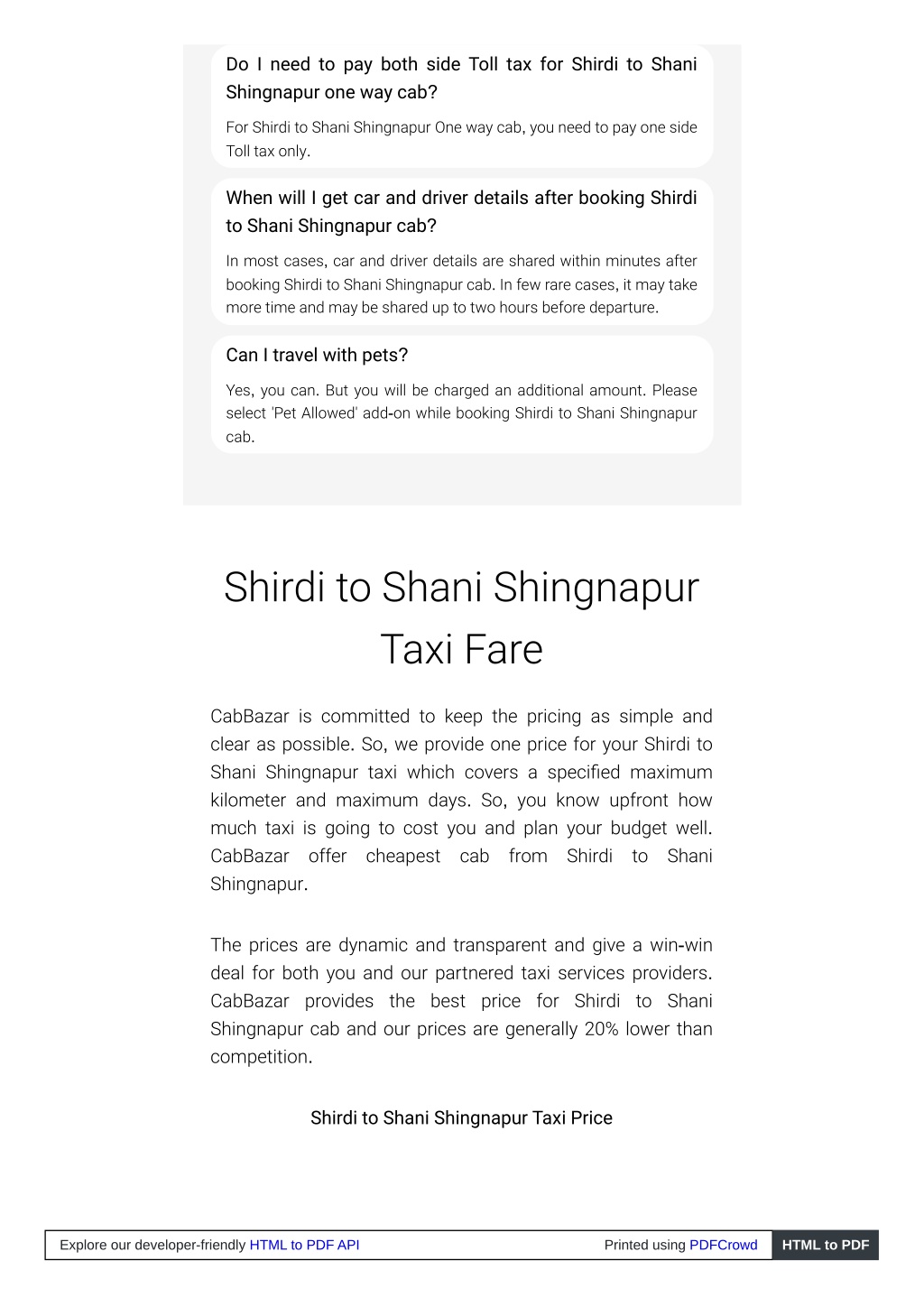 Do I need to pay both side Toll tax for Shirdi to Shani Shingnapur one way cab?

For Shirdi to Shani Shingnapur One way cab, you need to pay one side Toll tax only.

When will I get car and driver details after booking Shirdi to Shani Shingnapur cab?

In most cases, car and driver details are shared within minutes after booking Shirdi to Shani Shingnapur cab. In few rare cases, it may take more time and may be shared up to two hours before departure.

Can I travel with pets?

Yes, you can. But you will be charged an additional amount. Please select 'Pet Allowed' add-on while booking Shirdi to Shani Shingnapur cab.

Shirdi to Shani Shingnapur Taxi Fare

CabBazar is committed to keep the pricing as simple and clear as possible. So, we provide one price for your Shirdi to Shani Shingnapur taxi which covers a specified maximum kilometer and maximum days. So, you know upfront how much taxi is going to cost you and plan your budget well. CabBazar offer cheapest cab from Shirdi to Shani Shingnapur.

The prices are dynamic and transparent and give a win-win deal for both you and our partnered taxi services providers. CabBazar provides the best price for Shirdi to Shani Shingnapur cab and our prices are generally 20% lower than competition.

Shirdi to Shani Shingnapur Taxi Price

Explore our developer-friendly HTML to PDF API Printed using PDFCrowd HTML to PDF